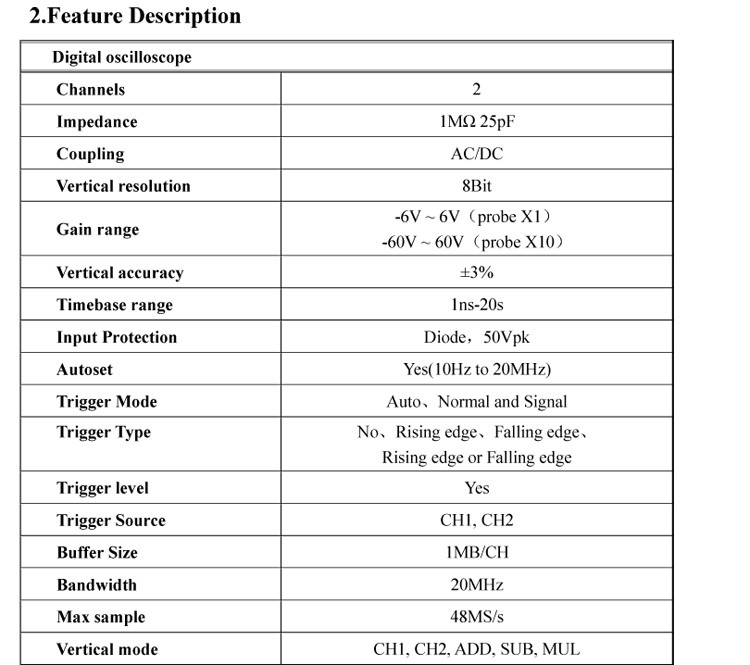 2.Feature Description

| Digital oscilloscope | |
|---|---|
| Channels | 2 |
| Impedance | 1MΩ 25pF |
| Coupling | AC/DC |
| Vertical resolution | 8Bit |
| Gain range | -6V ~ 6V（probe X1） -60V ~ 60V（probe X10） |
| Vertical accuracy | ±3% |
| Timebase range | 1ns-20s |
| Input Protection | Diode，50Vpk |
| Autoset | Yes(10Hz to 20MHz) |
| Trigger Mode | Auto、Normal and Signal |
| Trigger Type | No、Rising edge、Falling edge、Rising edge or Falling edge |
| Trigger level | Yes |
| Trigger Source | CH1, CH2 |
| Buffer Size | 1MB/CH |
| Bandwidth | 20MHz |
| Max sample | 48MS/s |
| Vertical mode | CH1, CH2, ADD, SUB, MUL |